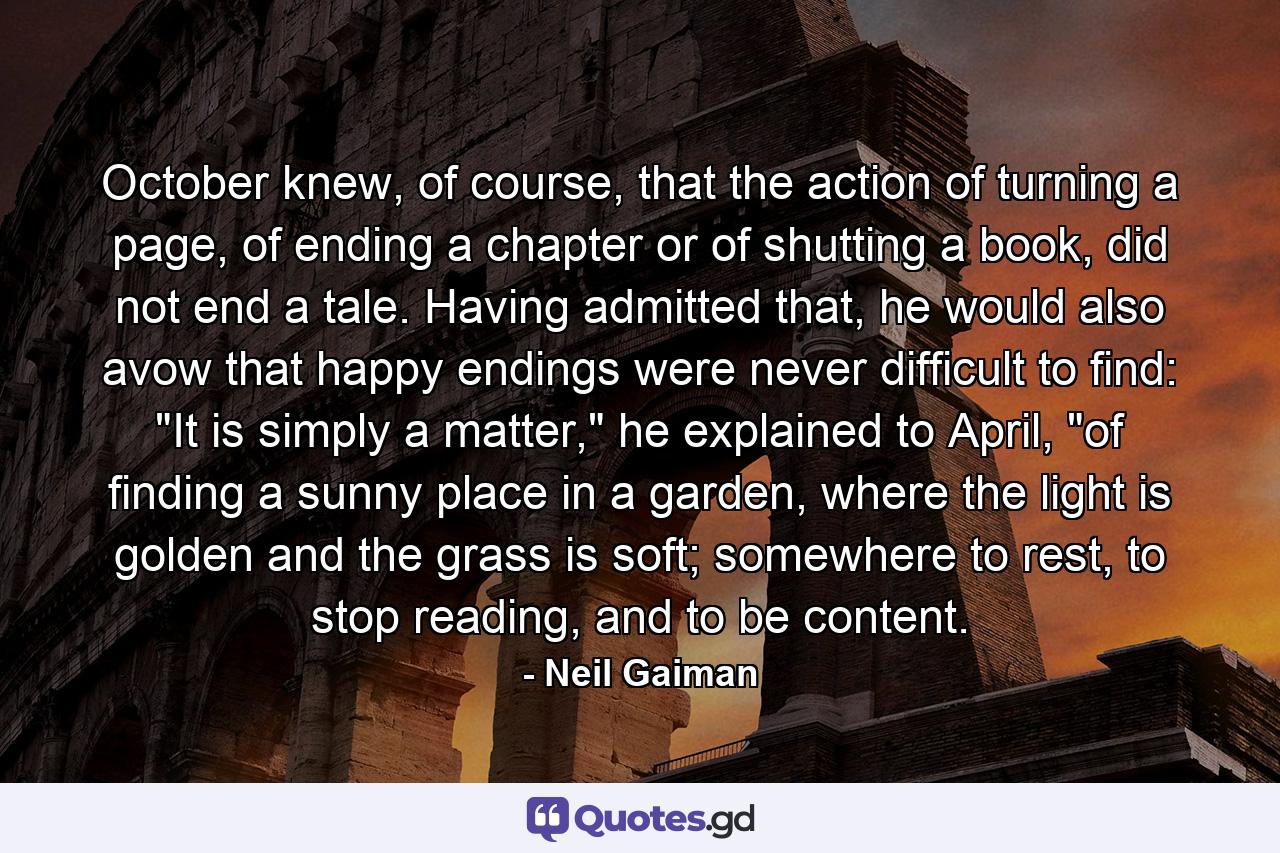 October knew, of course, that the action of turning a page, of ending a chapter or of shutting a book, did not end a tale. Having admitted that, he would also avow that happy endings were never difficult to find: "It is simply a matter," he explained to April, "of finding a sunny place in a garden, where the light is golden and the grass is soft; somewhere to rest, to stop reading, and to be content.

- Neil Gaiman

Quotes.gd